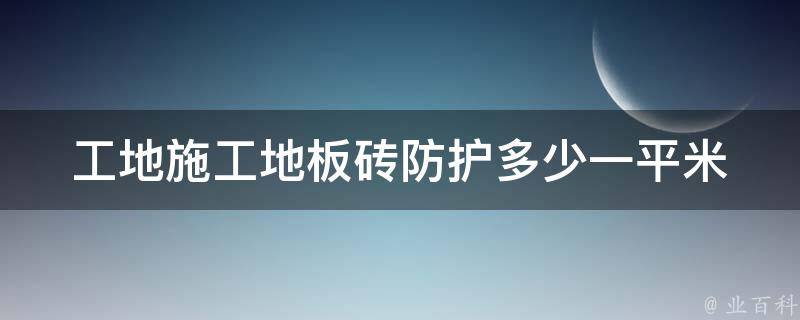 工地施工地板砖防护多少一平米

@ 业百科